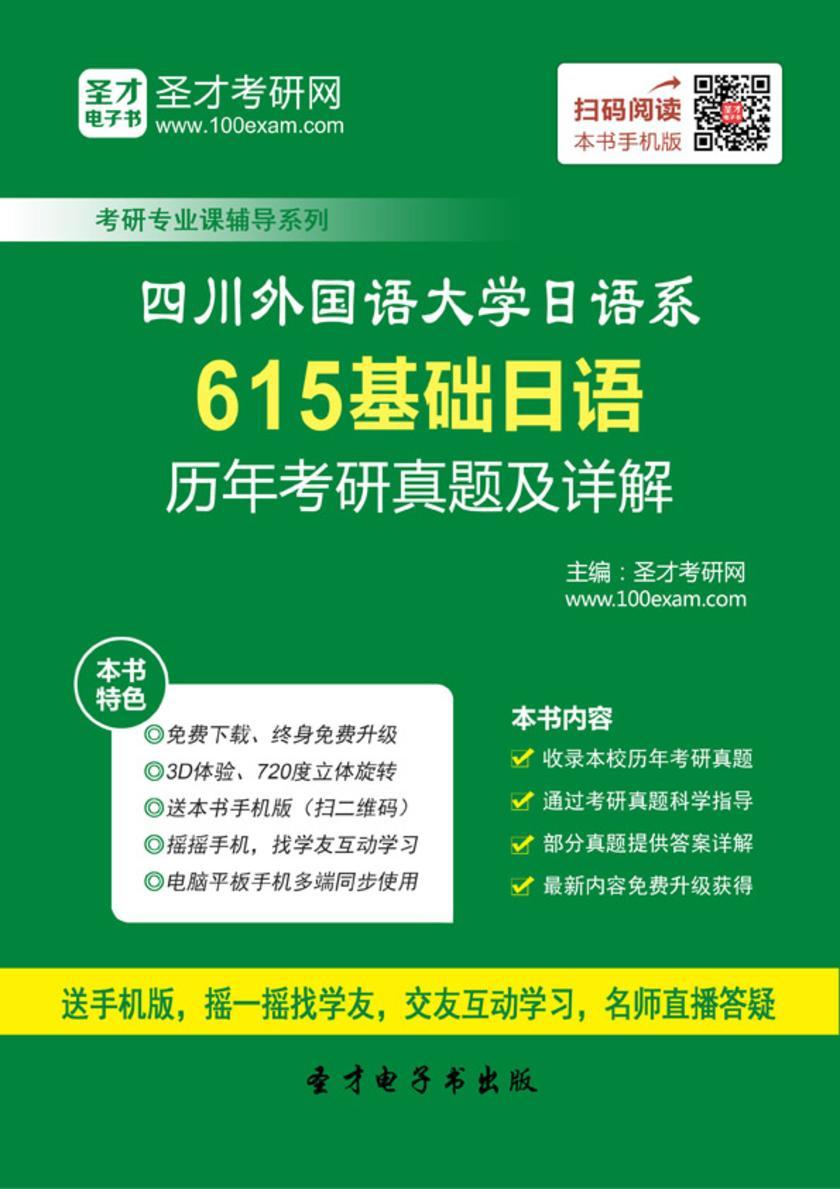 圣才电子书 圣才考研网
www.100exam.com

扫码阅读
本书手机版

考研专业课辅导系列

四川外国语大学日语系
615基础日语
历年考研真题及详解

主编：圣才考研网
www.100exam.com

本书特色
◎免费下载、终身免费升级
◎3D体验、720度立体旋转
◎送本书手机版（扫二维码）
◎摇摇手机，找学友互动学习
◎电脑平板手机多端同步使用

本书内容
收录本校历年考研真题
通过考研真题科学指导
部分真题提供答案详解
最新内容免费升级获得

送手机版，摇一摇找学友，交友互动学习，名师直播答疑

圣才电子书出版